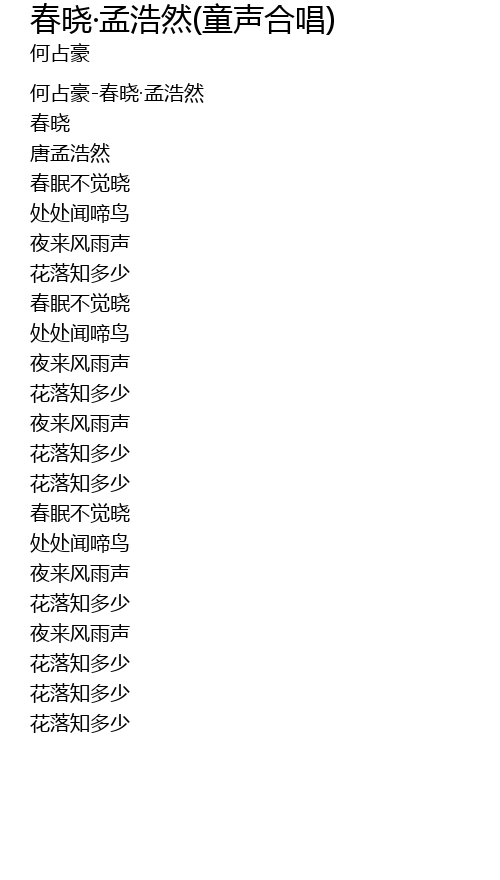 春晓·孟浩然(童声合唱)
何占豪

何占豪-春晓·孟浩然
春晓
唐孟浩然
春眠不觉晓
处处闻啼鸟
夜来风雨声
花落知多少
春眠不觉晓
处处闻啼鸟
夜来风雨声
花落知多少
夜来风雨声
花落知多少
花落知多少
春眠不觉晓
处处闻啼鸟
夜来风雨声
花落知多少
夜来风雨声
花落知多少
花落知多少
花落知多少